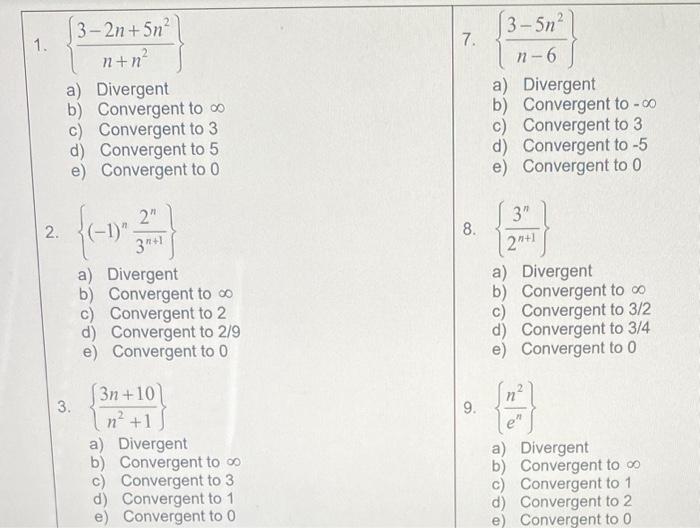 1. $\left\{\frac{3-2n+5n^2}{n+n^2}\right\}$

a) Divergent
b) Convergent to $\infty$
c) Convergent to 3
d) Convergent to 5
e) Convergent to 0

2. $\left\{(-1)^n \frac{2^n}{3^{n+1}}\right\}$

a) Divergent
b) Convergent to $\infty$
c) Convergent to 2
d) Convergent to 2/9
e) Convergent to 0

3. $\left\{\frac{3n+10}{n^2+1}\right\}$

a) Divergent
b) Convergent to $\infty$
c) Convergent to 3
d) Convergent to 1
e) Convergent to 0

7. $\left\{\frac{3-5n^2}{n-6}\right\}$

a) Divergent
b) Convergent to $-\infty$
c) Convergent to 3
d) Convergent to -5
e) Convergent to 0

8. $\left\{\frac{3^n}{2^{n+1}}\right\}$

a) Divergent
b) Convergent to $\infty$
c) Convergent to 3/2
d) Convergent to 3/4
e) Convergent to 0

9. $\left\{\frac{n^2}{e^n}\right\}$

a) Divergent
b) Convergent to $\infty$
c) Convergent to 1
d) Convergent to 2
e) Convergent to 0